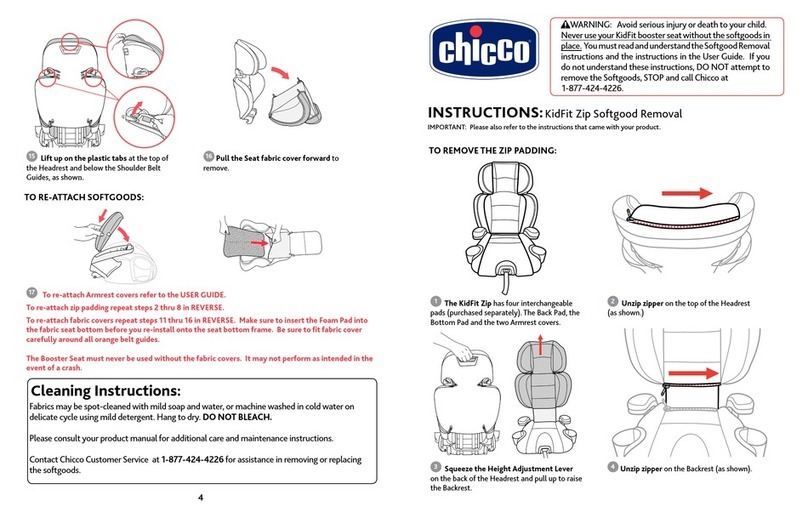 15 Lift up on the plastic tabs at the top of the Headrest and below the Shoulder Belt Guides, as shown.

16 Pull the Seat fabric cover forward to remove.

TO RE-ATTACH SOFTGOODS:

17 To re-attach Armrest covers refer to the USER GUIDE.

To re-attach zip padding repeat steps 2 thru 8 in REVERSE.

To re-attach fabric covers repeat steps 11 thru 16 in REVERSE. Make sure to insert the Foam Pad into the fabric seat bottom before you re-install onto the seat bottom frame. Be sure to fit fabric cover carefully around all orange belt guides.

The Booster Seat must never be used without the fabric covers. It may not perform as intended in the event of a crash.

Cleaning Instructions:

Fabrics may be spot-cleaned with mild soap and water, or machine washed in cold water on delicate cycle using mild detergent. Hang to dry. DO NOT BLEACH.

Please consult your product manual for additional care and maintenance instructions.

Contact Chicco Customer Service at 1-877-424-4226 for assistance in removing or replacing the softgoods.

4

chicco

⚠WARNING: Avoid serious injury or death to your child. Never use your KidFit booster seat without the softgoods in place. You must read and understand the Softgood Removal instructions and the instructions in the User Guide. If you do not understand these instructions, DO NOT attempt to remove the Softgoods, STOP and call Chicco at 1-877-424-4226.

INSTRUCTIONS: KidFit Zip Softgood Removal

IMPORTANT: Please also refer to the instructions that came with your product.

TO REMOVE THE ZIP PADDING:

1 The KidFit Zip has four interchangeable pads (purchased separately). The Back Pad, the Bottom Pad and the two Armrest covers.

2 Unzip zipper on the top of the Headrest (as shown.)

3 Squeeze the Height Adjustment Lever on the back of the Headrest and pull up to raise the Backrest.

4 Unzip zipper on the Backrest (as shown).